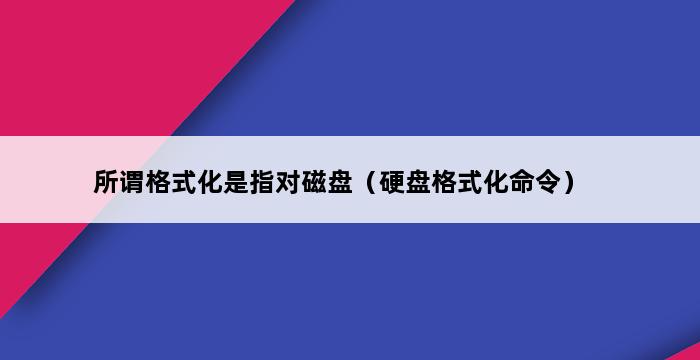 所谓格式化是指对磁盘（硬盘格式化命令）